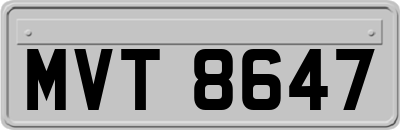 MVT 8647